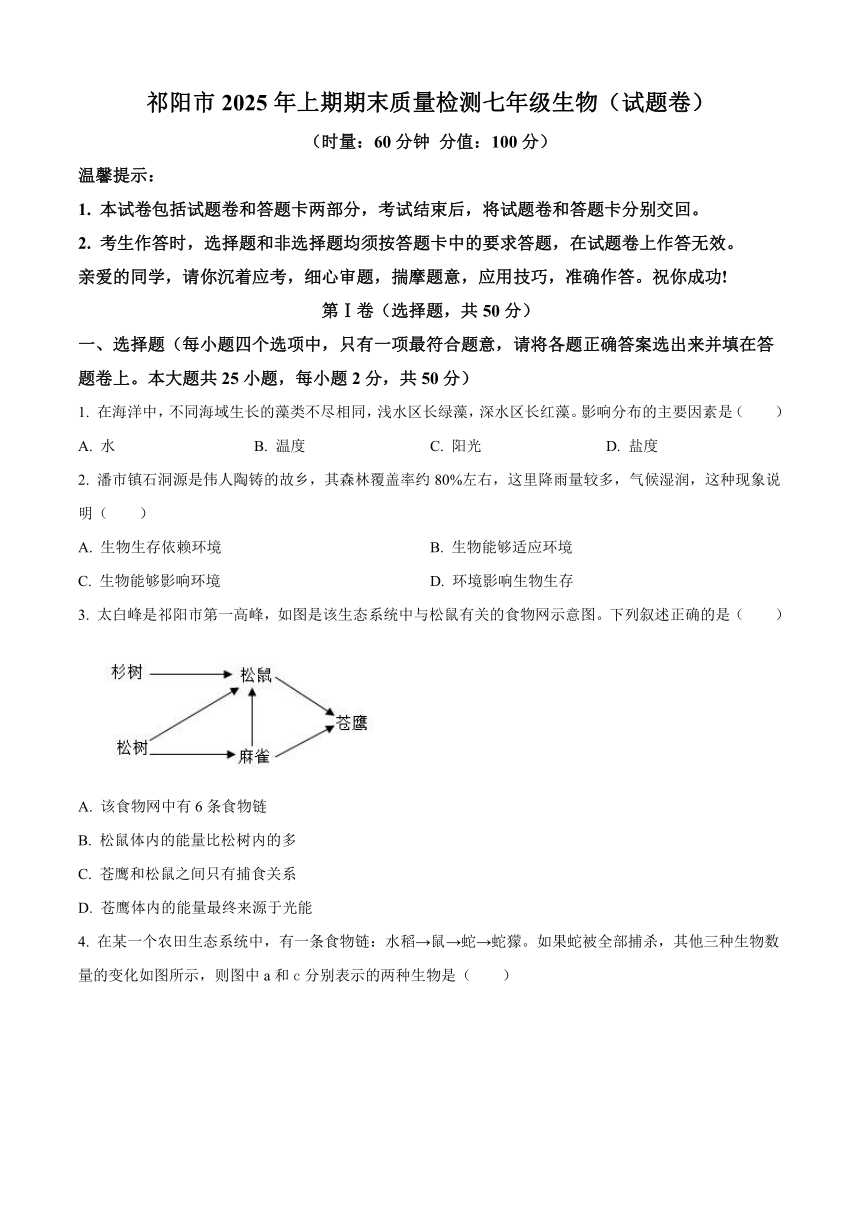 祁阳市 2025 年上期期末质量检测七年级生物（试题卷）

（时量：60 分钟 分值：100 分）

温馨提示：

1. 本试卷包括试题卷和答题卡两部分，考试结束后，将试题卷和答题卡分别交回。

2. 考生作答时，选择题和非选择题均须按答题卡中的要求答题，在试题卷上作答无效。

亲爱的同学，请你沉着应考，细心审题，揣摩题意，应用技巧，准确作答。祝你成功!

第Ⅰ卷（选择题，共 50 分）

一、选择题（每小题四个选项中，只有一项最符合题意，请将各题正确答案选出来并填在答题卷上。本大题共 25 小题，每小题 2 分，共 50 分）

1. 在海洋中，不同海域生长的藻类不尽相同，浅水区长绿藻，深水区长红藻。影响分布的主要因素是（　　）

A. 水　　B. 温度　　C. 阳光　　D. 盐度

2. 潘市镇石洞源是伟人陶铸的故乡，其森林覆盖率约 80%左右，这里降雨量较多，气候湿润，这种现象说明（　　）

A. 生物生存依赖环境　　B. 生物能够适应环境

C. 生物能够影响环境　　D. 环境影响生物生存

3. 太白峰是祁阳市第一高峰，如图是该生态系统中与松鼠有关的食物网示意图。下列叙述正确的是（　　）

杉树
松鼠
苍鹰
松树
麻雀

A. 该食物网中有 6 条食物链

B. 松鼠体内的能量比松树内的多

C. 苍鹰和松鼠之间只有捕食关系

D. 苍鹰体内的能量最终来源于光能

4. 在某一个农田生态系统中，有一条食物链：水稻→鼠→蛇→蛇獴。如果蛇被全部捕杀，其他三种生物数量的变化如图所示，则图中 a 和 c 分别表示的两种生物是（　　）